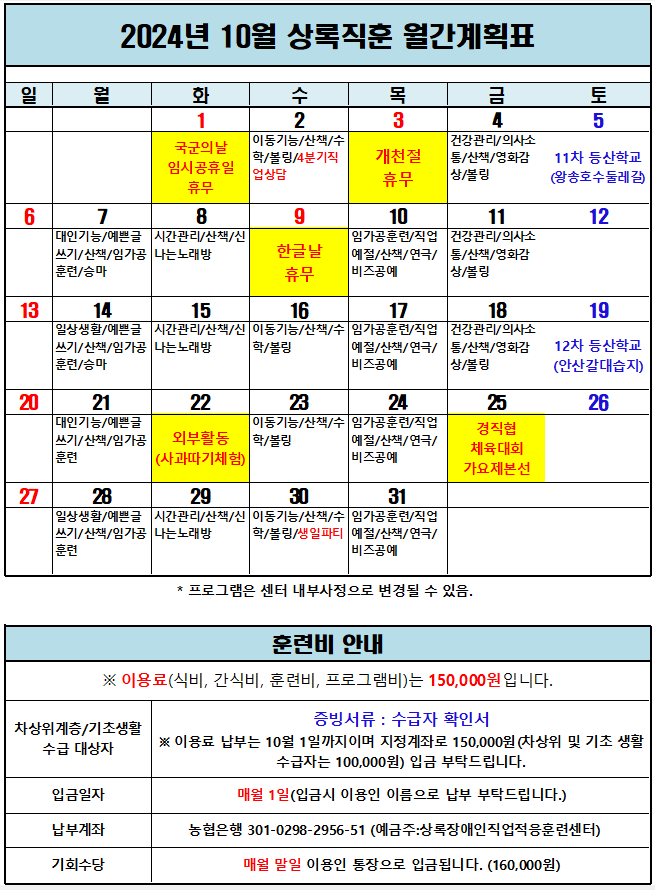 2024년 10월 상록직훈 월간계획표

| 일 | 월 | 화 | 수 | 목 | 금 | 토 |
|---|---|---|---|---|---|---|
| | | 1 | 2 | 3 | 4 | 5 |
| | | 국군의날 임시공휴일 휴무 | 이동기능/산책/수학/볼링/4분기직업상담 | 개천절 휴무 | 건강관리/의사소통/산책/영화감상/볼링 | 11차 등산학교 (왕송호수둘레길) |
| 6 | 7 | 8 | 9 | 10 | 11 | 12 |
| | 대인기능/예쁜글쓰기/산책/임가공훈련/승마 | 시간관리/산책/신나는노래방 | 한글날 휴무 | 임가공훈련/직업예절/산책/연극/비즈공예 | 건강관리/의사소통/산책/영화감상/볼링 | |
| 13 | 14 | 15 | 16 | 17 | 18 | 19 |
| | 일상생활/예쁜글쓰기/산책/임가공훈련/승마 | 시간관리/산책/신나는노래방 | 이동기능/산책/수학/볼링 | 임가공훈련/직업예절/산책/연극/비즈공예 | 건강관리/의사소통/산책/영화감상/볼링 | 12차 등산학교 (안산갈대습지) |
| 20 | 21 | 22 | 23 | 24 | 25 | 26 |
| | 대인기능/예쁜글쓰기/산책/임가공훈련 | 외부활동 (사과따기체험) | 이동기능/산책/수학/볼링 | 임가공훈련/직업예절/산책/연극/비즈공예 | 경직협 체육대회 가요제본선 | |
| 27 | 28 | 29 | 30 | 31 | | |
| | 일상생활/예쁜글쓰기/산책/임가공훈련 | 시간관리/산책/신나는노래방 | 이동기능/산책/수학/볼링/생일파티 | 임가공훈련/직업예절/산책/연극/비즈공예 | | |

* 프로그램은 센터 내부사정으로 변경될 수 있음.

훈련비 안내

※ 이용료(식비, 간식비, 훈련비, 프로그램비)는 150,000원입니다.

| 차상위계층/기초생활 수급 대상자 | 증빙서류 : 수급자 확인서 ※ 이용료 납부는 10월 1일까지이며 지정계좌로 150,000원(차상위 및 기초 생활 수급자는 100,000원) 입금 부탁드립니다. |
|---|---|
| 입금일자 | 매월 1일(입금시 이용인 이름으로 납부 부탁드립니다.) |
| 납부계좌 | 농협은행 301-0298-2956-51 (예금주:상록장애인직업적응훈련센터) |
| 기회수당 | 매월 말일 이용인 통장으로 입금됩니다. (160,000원) |